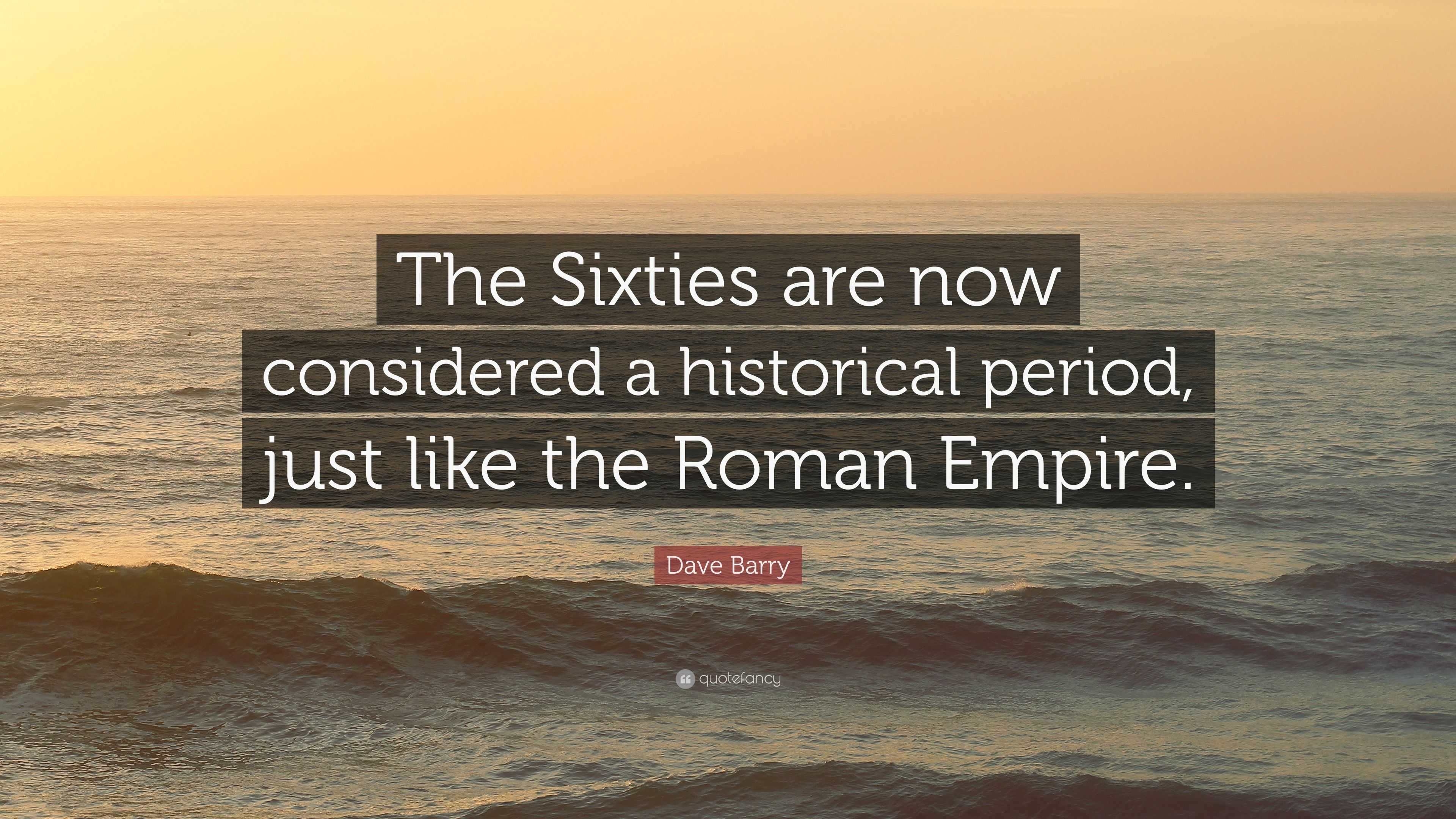 The Sixties are now considered a historical period, just like the Roman Empire.

Dave Barry

quotefancy